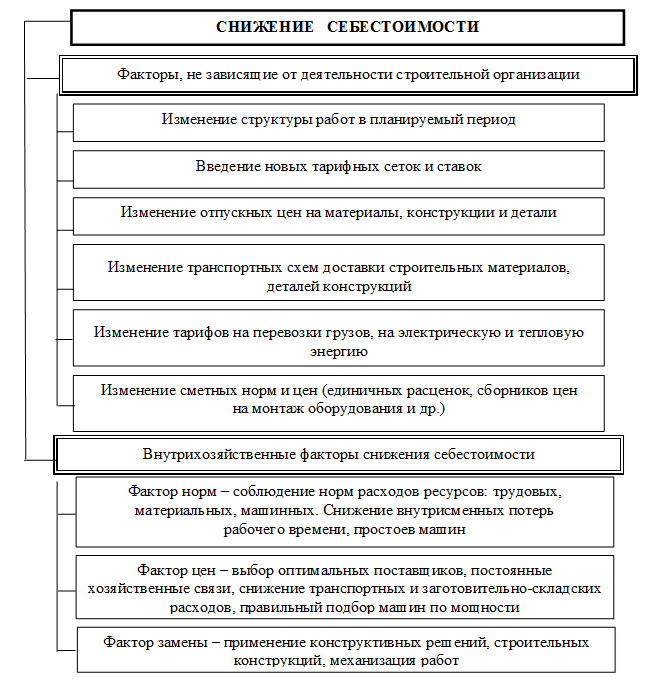 СНИЖЕНИЕ СЕБЕСТОИМОСТИ

Факторы, не зависящие от деятельности строительной организации

Изменение структуры работ в планируемый период

Введение новых тарифных сеток и ставок

Изменение отпускных цен на материалы, конструкции и детали

Изменение транспортных схем доставки строительных материалов, деталей конструкций

Изменение тарифов на перевозки грузов, на электрическую и тепловую энергию

Изменение сметных норм и цен (единичных расценок, сборников цен на монтаж оборудования и др.)

Внутрихозяйственные факторы снижения себестоимости

Фактор норм – соблюдение норм расходов ресурсов: трудовых, материальных, машинных. Снижение внутрисменных потерь рабочего времени, простоев машин

Фактор цен – выбор оптимальных поставщиков, постоянные хозяйственные связи, снижение транспортных и заготовительно-складских расходов, правильный подбор машин по мощности

Фактор замены – применение конструктивных решений, строительных конструкций, механизация работ